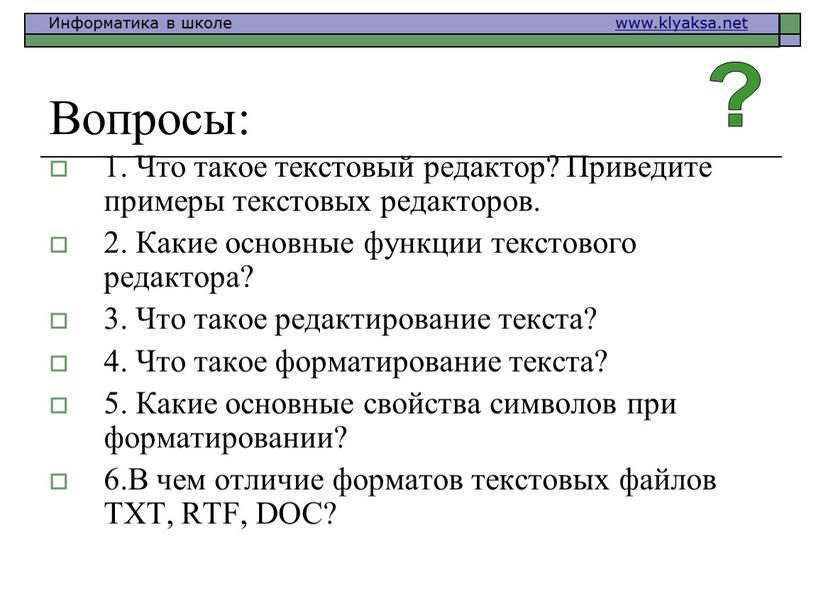 Информатика в школе www.klyaksa.net

?

Вопросы:

1. Что такое текстовый редактор? Приведите примеры текстовых редакторов.

2. Какие основные функции текстового редактора?

3. Что такое редактирование текста?

4. Что такое форматирование текста?

5. Какие основные свойства символов при форматировании?

6.В чем отличие форматов текстовых файлов TXT, RTF, DOC?